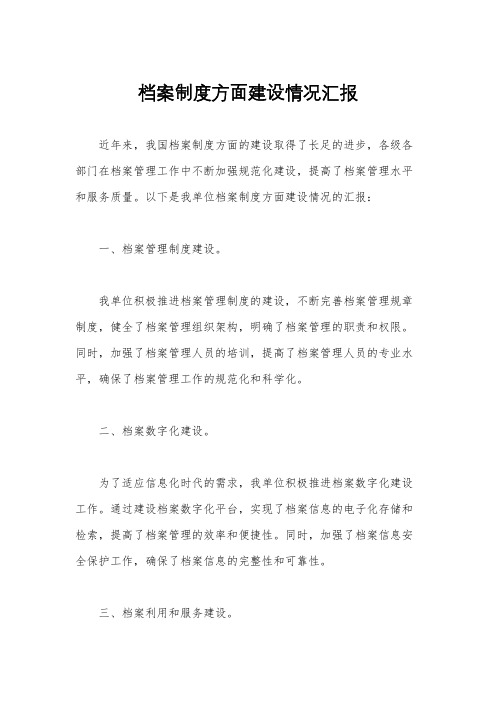 档案制度方面建设情况汇报

近年来，我国档案制度方面的建设取得了长足的进步，各级各部门在档案管理工作中不断加强规范化建设，提高了档案管理水平和服务质量。以下是我单位档案制度方面建设情况的汇报：

一、档案管理制度建设。

我单位积极推进档案管理制度的建设，不断完善档案管理规章制度，健全了档案管理组织架构，明确了档案管理的职责和权限。同时，加强了档案管理人员的培训，提高了档案管理人员的专业水平，确保了档案管理工作的规范化和科学化。

二、档案数字化建设。

为了适应信息化时代的需求，我单位积极推进档案数字化建设工作。通过建设档案数字化平台，实现了档案信息的电子化存储和检索，提高了档案管理的效率和便捷性。同时，加强了档案信息安全保护工作，确保了档案信息的完整性和可靠性。

三、档案利用和服务建设。